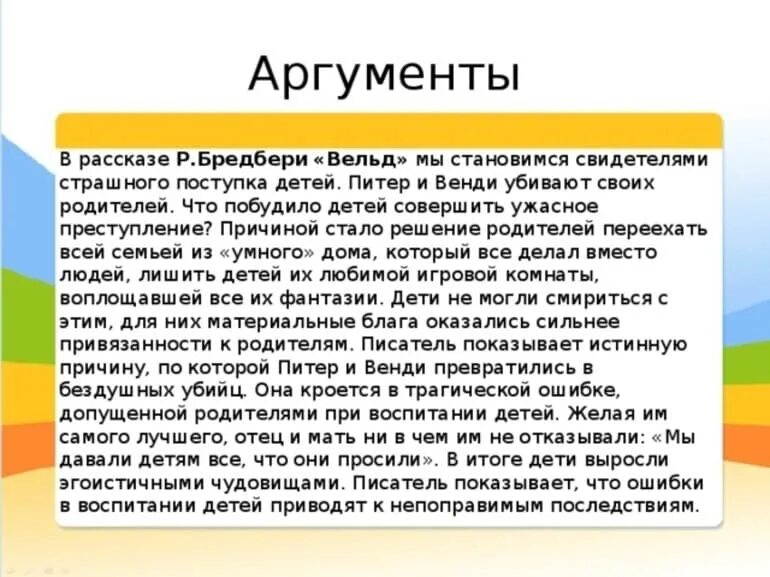 Аргументы

В рассказе Р.Бредбери «Вельд» мы становимся свидетелями страшного поступка детей. Питер и Венди убивают своих родителей. Что побудило детей совершить ужасное преступление? Причиной стало решение родителей переехать всей семьей из «умного» дома, который все делал вместо людей, лишить детей их любимой игровой комнаты, воплощавшей все их фантазии. Дети не могли смириться с этим, для них материальные блага оказались сильнее привязанности к родителям. Писатель показывает истинную причину, по которой Питер и Венди превратились в бездушных убийц. Она кроется в трагической ошибке, допущенной родителями при воспитании детей. Желая им самого лучшего, отец и мать ни в чем им не отказывали: «Мы давали детям все, что они просили». В итоге дети выросли эгоистичными чудовищами. Писатель показывает, что ошибки в воспитании детей приводят к непоправимым последствиям.